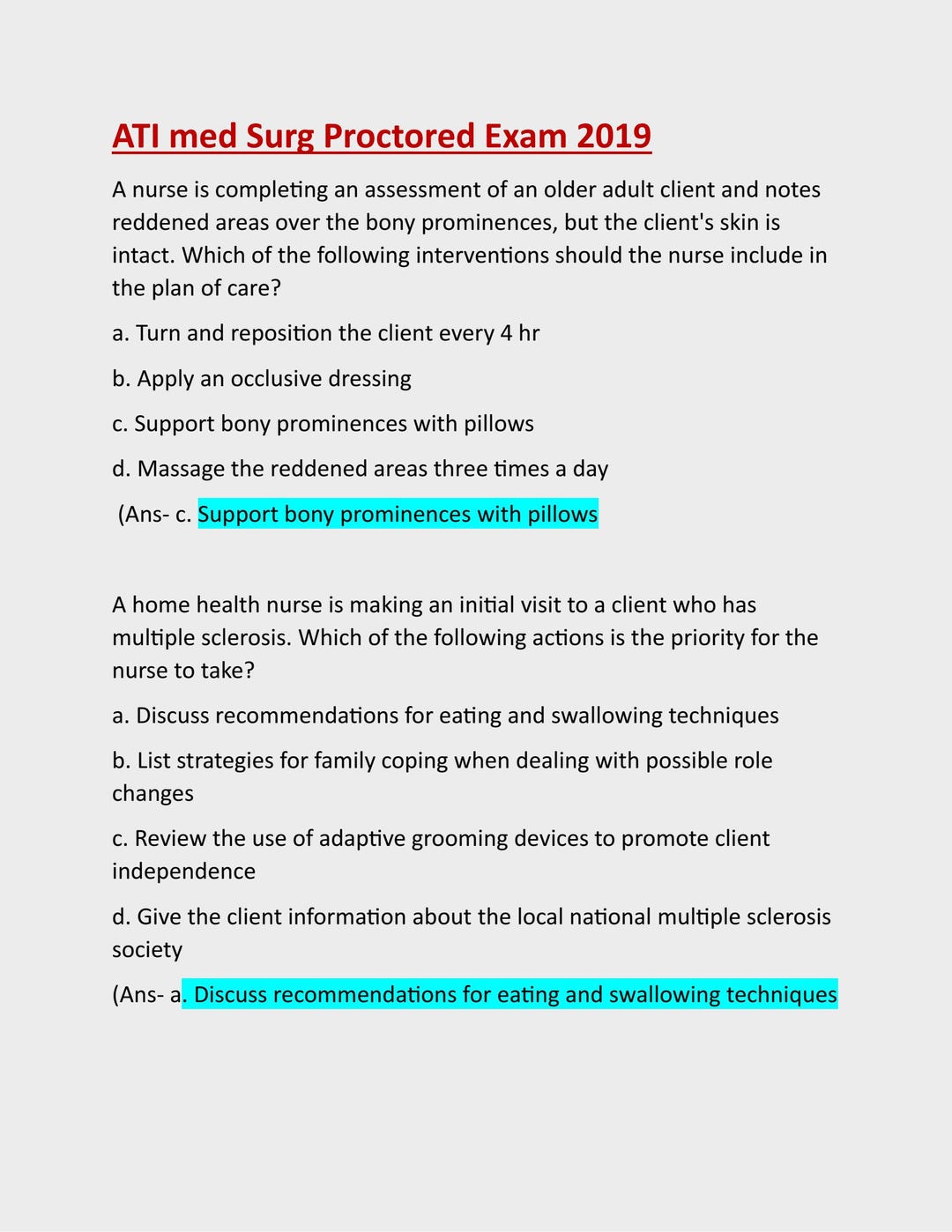 ATI med Surg Proctored Exam 2019

A nurse is completing an assessment of an older adult client and notes reddened areas over the bony prominences, but the client's skin is intact. Which of the following interventions should the nurse include in the plan of care?

a. Turn and reposition the client every 4 hr

b. Apply an occlusive dressing

c. Support bony prominences with pillows

d. Massage the reddened areas three times a day

(Ans- c. Support bony prominences with pillows

A home health nurse is making an initial visit to a client who has multiple sclerosis. Which of the following actions is the priority for the nurse to take?

a. Discuss recommendations for eating and swallowing techniques

b. List strategies for family coping when dealing with possible role changes

c. Review the use of adaptive grooming devices to promote client independence

d. Give the client information about the local national multiple sclerosis society

(Ans- a. Discuss recommendations for eating and swallowing techniques